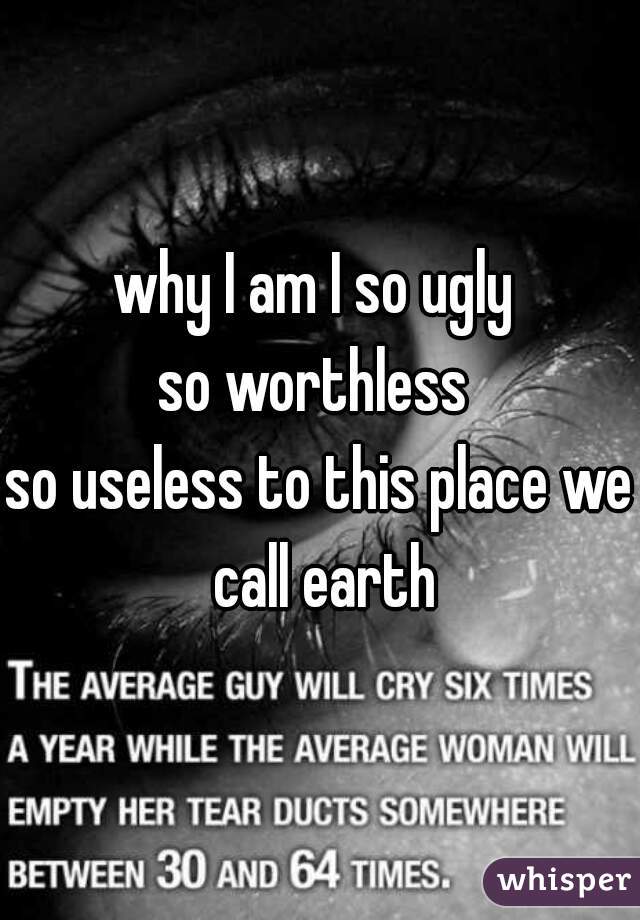 why I am I so ugly
so worthless
so useless to this place we call earth

THE AVERAGE GUY WILL CRY SIX TIMES A YEAR WHILE THE AVERAGE WOMAN WILL EMPTY HER TEAR DUCTS SOMEWHERE BETWEEN 30 AND 64 TIMES.

whisper